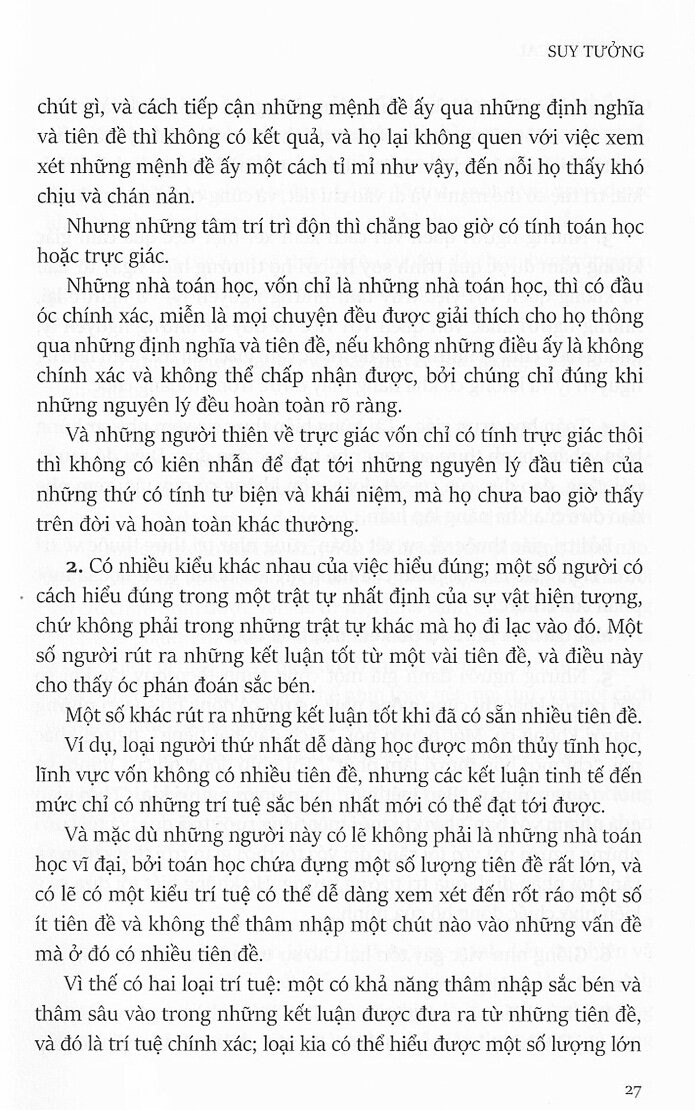 SUY TƯỞNG

chút gì, và cách tiếp cận những mệnh đề ấy qua những định nghĩa và tiên đề thì không có kết quả, và họ lại không quen với việc xem xét những mệnh đề ấy một cách tỉ mỉ như vậy, đến nỗi họ thấy khó chịu và chán nản.

Nhưng những tâm trí trì độn thì chẳng bao giờ có tính toán học hoặc trực giác.

Những nhà toán học, vốn chỉ là những nhà toán học, thì có đầu óc chính xác, miễn là mọi chuyện đều được giải thích cho họ thông qua những định nghĩa và tiên đề, nếu không những điều ấy là không chính xác và không thể chấp nhận được, bởi chúng chỉ đúng khi những nguyên lý đều hoàn toàn rõ ràng.

Và những người thiên về trực giác vốn chỉ có tính trực giác thôi thì không có kiên nhẫn để đạt tới những nguyên lý đầu tiên của những thứ có tính tư biện và khái niệm, mà họ chưa bao giờ thấy trên đời và hoàn toàn khác thường.

2. Có nhiều kiểu khác nhau của việc hiểu đúng; một số người có cách hiểu đúng trong một trật tự nhất định của sự vật hiện tượng, chứ không phải trong những trật tự khác mà họ đi lạc vào đó. Một số người rút ra những kết luận tốt từ một vài tiên đề, và điều này cho thấy óc phán đoán sắc bén.

Một số khác rút ra những kết luận tốt khi đã có sẵn nhiều tiên đề.

Ví dụ, loại người thứ nhất dễ dàng học được môn thủy tĩnh học, lĩnh vực vốn không có nhiều tiên đề, nhưng các kết luận tinh tế đến mức chỉ có những trí tuệ sắc bén nhất mới có thể đạt tới được.

Và mặc dù những người này có lẽ không phải là những nhà toán học vĩ đại, bởi toán học chứa đựng một số lượng tiên đề rất lớn, và có lẽ có một kiểu trí tuệ có thể dễ dàng xem xét đến rốt ráo một số ít tiên đề và không thể thâm nhập một chút nào vào những vấn đề mà ở đó có nhiều tiên đề.

Vì thế có hai loại trí tuệ: một có khả năng thâm nhập sắc bén và thâm sâu vào trong những kết luận được đưa ra từ những tiên đề, và đó là trí tuệ chính xác; loại kia có thể hiểu được một số lượng lớn

27